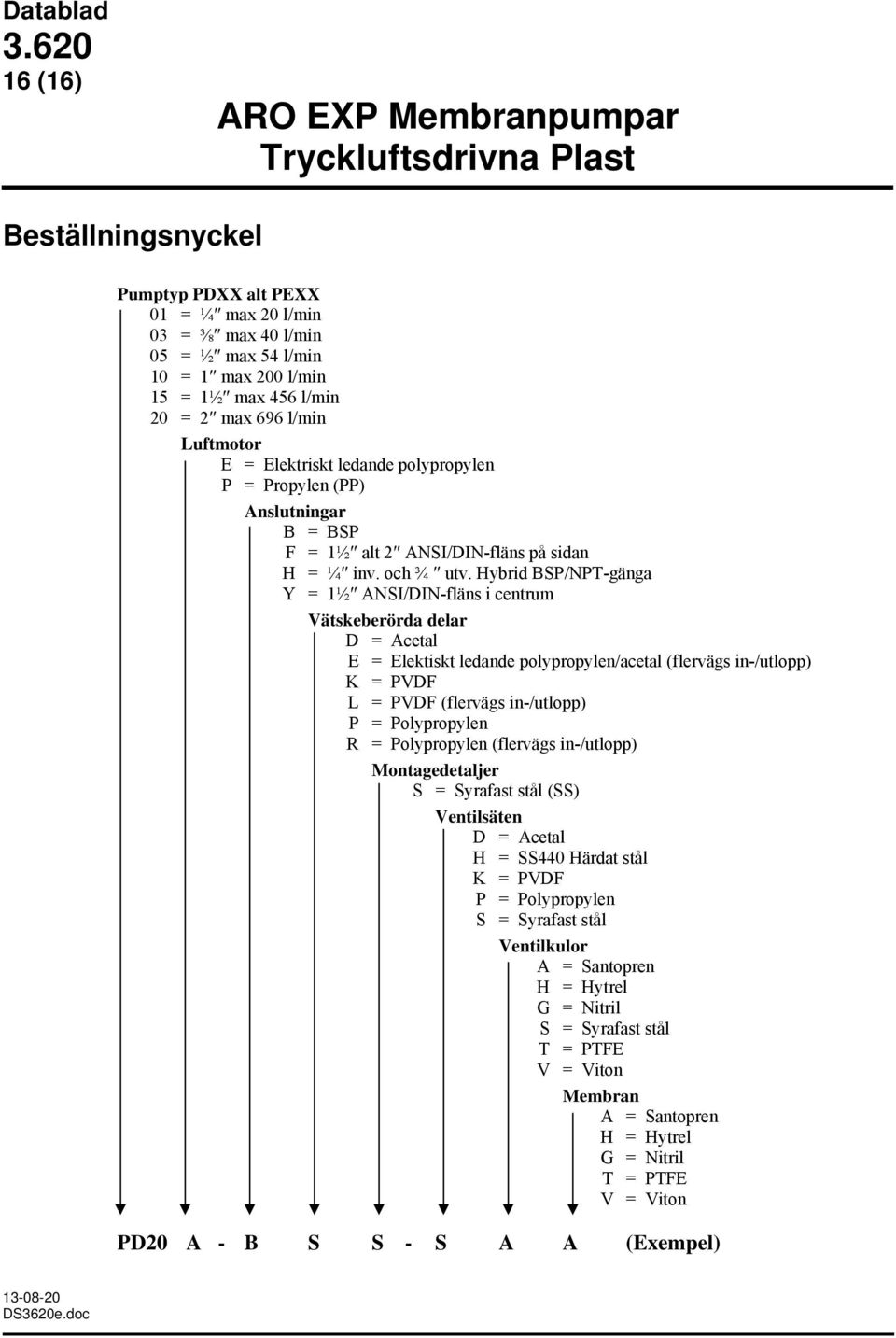 Datablad
3.620
16 (16)

ARO EXP Membranpumpar
Tryckluftsdrivna Plast

Beställningsnyckel

Pumptyp PDXX alt PEXX
01 = ¼″ max 20 l/min
03 = ⅜″ max 40 l/min
05 = ½″ max 54 l/min
10 = 1″ max 200 l/min
15 = 1½″ max 456 l/min
20 = 2″ max 696 l/min

Luftmotor
E = Elektriskt ledande polypropylen
P = Propylen (PP)

Anslutningar
B = BSP
F = 1½″ alt 2″ ANSI/DIN-fläns på sidan
H = ¼″ inv. och ¾ ″ utv. Hybrid BSP/NPT-gänga
Y = 1½″ ANSI/DIN-fläns i centrum

Vätskeberörda delar
D = Acetal
E = Elektiskt ledande polypropylen/acetal (flervägs in-/utlopp)
K = PVDF
L = PVDF (flervägs in-/utlopp)
P = Polypropylen
R = Polypropylen (flervägs in-/utlopp)

Montagedetaljer
S = Syrafast stål (SS)

Ventilsäten
D = Acetal
H = SS440 Härdat stål
K = PVDF
P = Polypropylen
S = Syrafast stål

Ventilkulor
A = Santopren
H = Hytrel
G = Nitril
S = Syrafast stål
T = PTFE
V = Viton

Membran
A = Santopren
H = Hytrel
G = Nitril
T = PTFE
V = Viton

PD20 A - B S S - S A A (Exempel)

13-08-20
DS3620e.doc